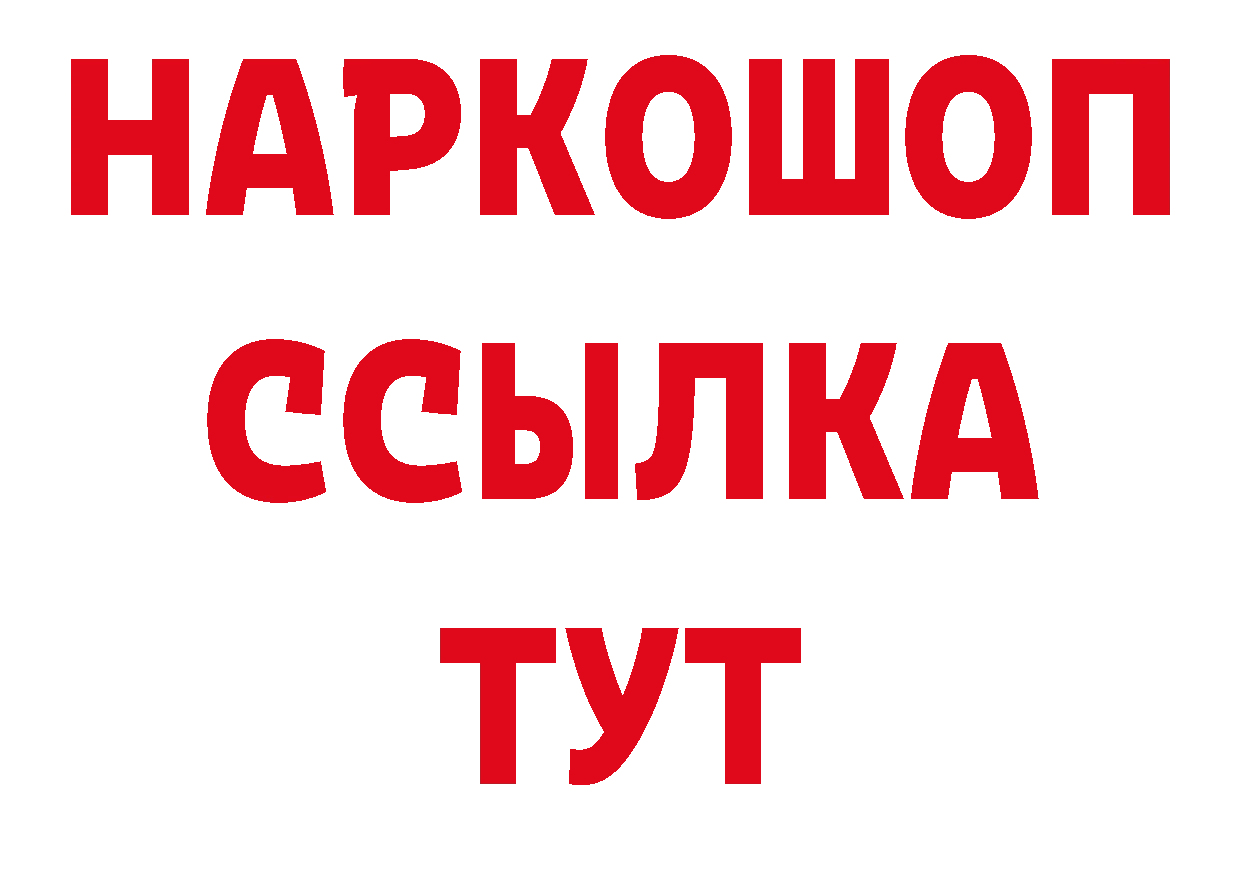 НАРКОШОП
ССЫЛКА
ТУТ